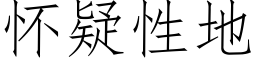 怀疑性地